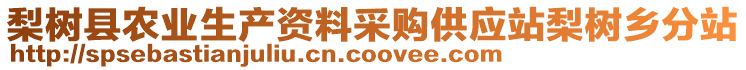 梨树县农业生产资料采购供应站梨树乡分站
http://spsebastianjuliu.cn.coovee.com